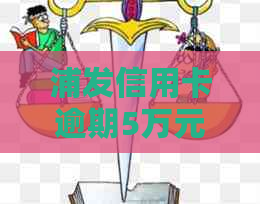 浦发信用卡逾期5万元